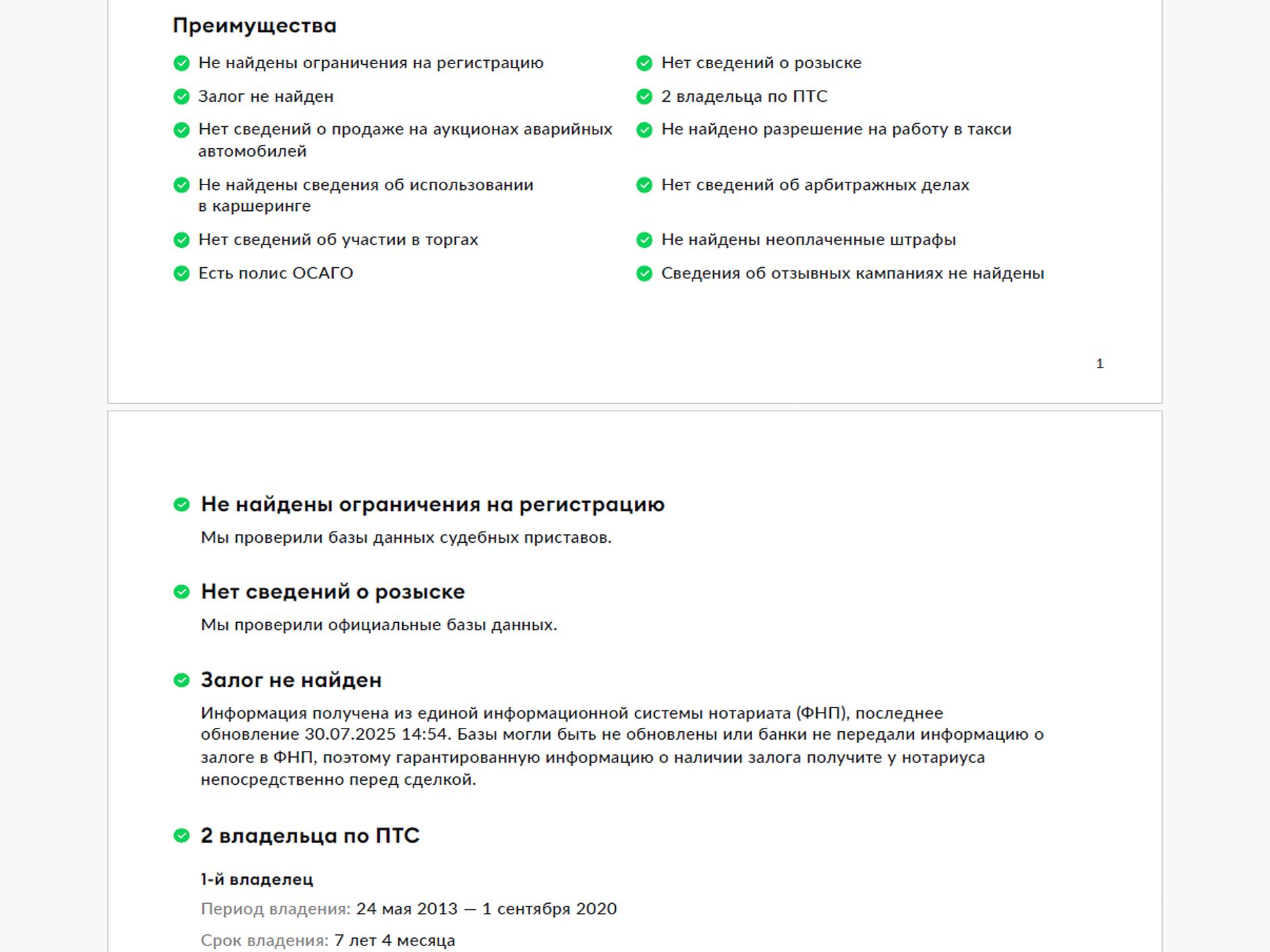 Преимущества

Не найдены ограничения на регистрацию

Залог не найден

Нет сведений о продаже на аукционах аварийных автомобилей

Не найдены сведения об использовании в каршеринге

Нет сведений об участии в торгах

Есть полис ОСАГО

Нет сведений о розыске

2 владельца по ПТС

Не найдено разрешение на работу в такси

Нет сведений об арбитражных делах

Не найдены неоплаченные штрафы

Сведения об отзывных кампаниях не найдены

1

Не найдены ограничения на регистрацию

Мы проверили базы данных судебных приставов.

Нет сведений о розыске

Мы проверили официальные базы данных.

Залог не найден

Информация получена из единой информационной системы нотариата (ФНП), последнее обновление 30.07.2025 14:54. Базы могли быть не обновлены или банки не передали информацию о залоге в ФНП, поэтому гарантированную информацию о наличии залога получите у нотариуса непосредственно перед сделкой.

2 владельца по ПТС

1-й владелец

Период владения: 24 мая 2013 — 1 сентября 2020

Срок владения: 7 лет 4 месяца